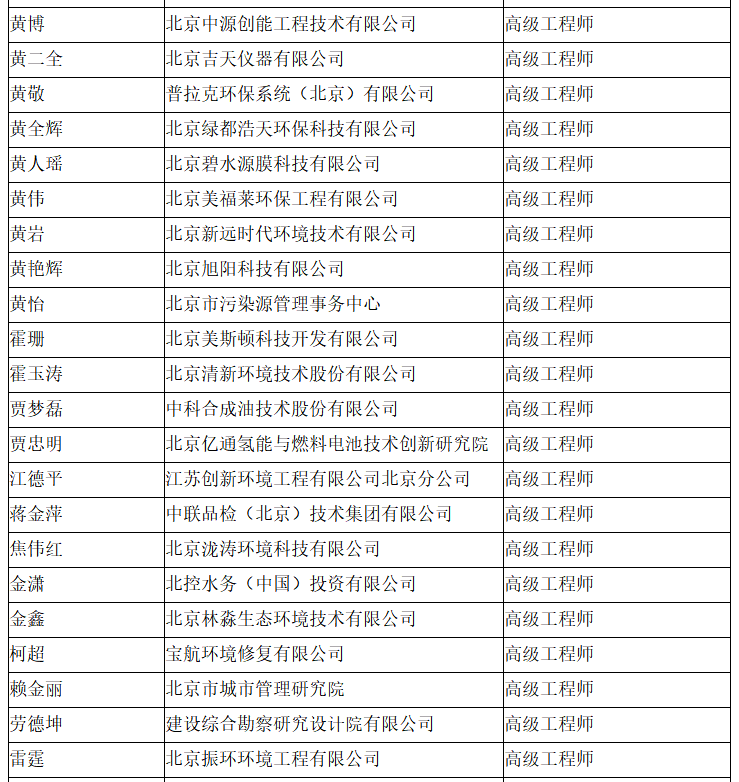 | 黄博 | 北京中源创能工程技术有限公司 | 高级工程师 |
|---|---|---|
| 黄二全 | 北京吉天仪器有限公司 | 高级工程师 |
| 黄敬 | 普拉克环保系统（北京）有限公司 | 高级工程师 |
| 黄全辉 | 北京绿都浩天环保科技有限公司 | 高级工程师 |
| 黄人瑶 | 北京碧水源膜科技有限公司 | 高级工程师 |
| 黄伟 | 北京美福莱环保工程有限公司 | 高级工程师 |
| 黄岩 | 北京新远时代环境技术有限公司 | 高级工程师 |
| 黄艳辉 | 北京旭阳科技有限公司 | 高级工程师 |
| 黄怡 | 北京市污染源管理事务中心 | 高级工程师 |
| 霍珊 | 北京美斯顿科技开发有限公司 | 高级工程师 |
| 霍玉涛 | 北京清新环境技术股份有限公司 | 高级工程师 |
| 贾梦磊 | 中科合成油技术股份有限公司 | 高级工程师 |
| 贾忠明 | 北京亿通氢能与燃料电池技术创新研究院 | 高级工程师 |
| 江德平 | 江苏创新环境工程有限公司北京分公司 | 高级工程师 |
| 蒋金萍 | 中联品检（北京）技术集团有限公司 | 高级工程师 |
| 焦伟红 | 北京泷涛环境科技有限公司 | 高级工程师 |
| 金潇 | 北控水务（中国）投资有限公司 | 高级工程师 |
| 金鑫 | 北京林淼生态环境技术有限公司 | 高级工程师 |
| 柯超 | 宝航环境修复有限公司 | 高级工程师 |
| 赖金丽 | 北京市城市管理研究院 | 高级工程师 |
| 劳德坤 | 建设综合勘察研究设计院有限公司 | 高级工程师 |
| 雷霆 | 北京振环环境工程有限公司 | 高级工程师 |